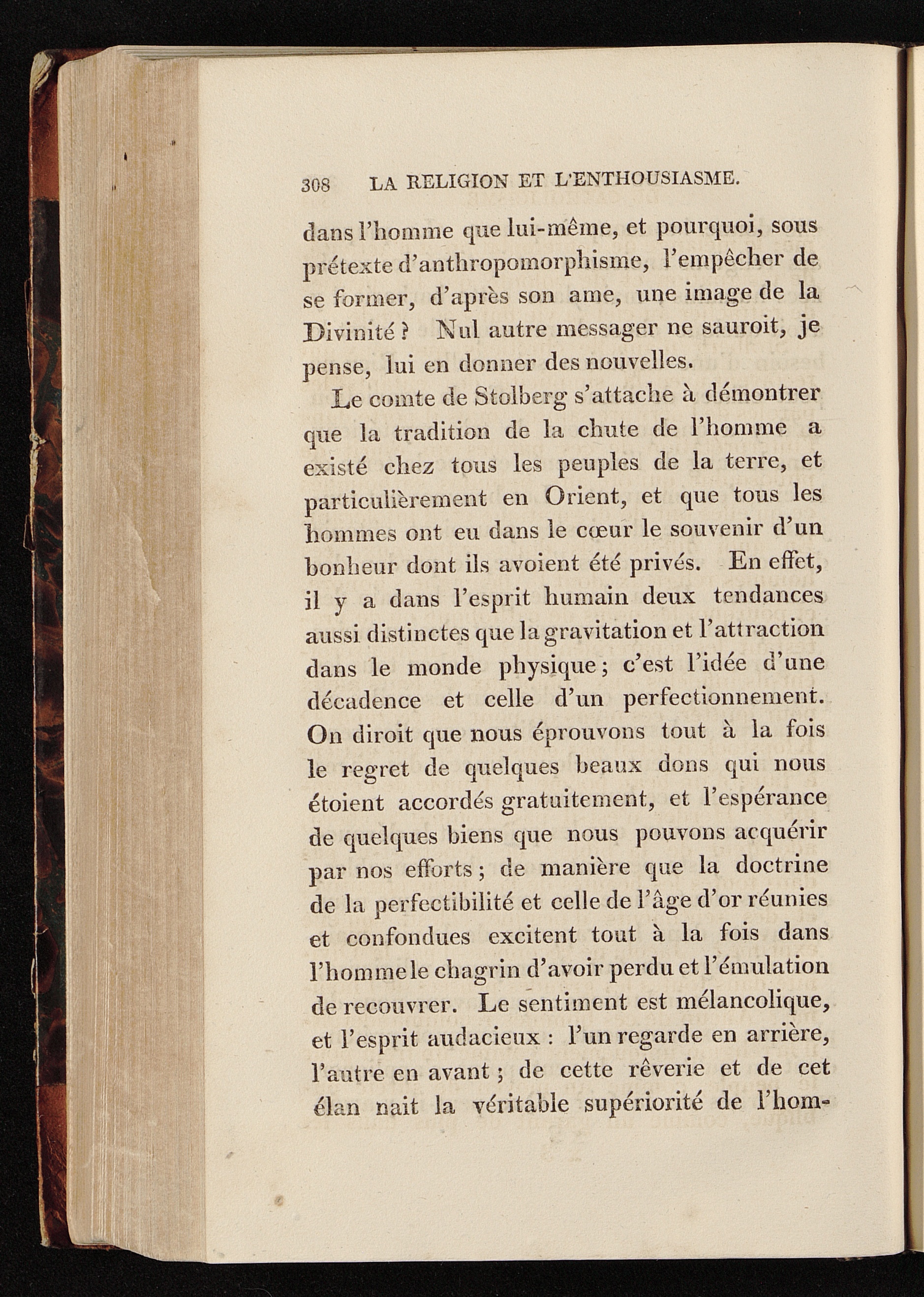 308 LA RELIGION ET L'ENTHOUSIASME.

dans l'homme que lui-même, et pourquoi, sous prétexte d'anthropomorphisme, l'empêcher de se former, d'après son ame, une image de la Divinité ? Nul autre messager ne sauroit, je pense, lui en donner des nouvelles.

Le comte de Stolberg s'attache à démontrer que la tradition de la chute de l'homme a existé chez tous les peuples de la terre, et particulièrement en Orient, et que tous les hommes ont eu dans le cœur le souvenir d'un bonheur dont ils avoient été privés. En effet, il y a dans l'esprit humain deux tendances aussi distinctes que la gravitation et l'attraction dans le monde physique ; c'est l'idée d'une décadence et celle d'un perfectionnement. On diroit que nous éprouvons tout à la fois le regret de quelques beaux dons qui nous étoient accordés gratuitement, et l'espérance de quelques biens que nous pouvons acquérir par nos efforts ; de manière que la doctrine de la perfectibilité et celle de l'âge d'or réunies et confondues excitent tout à la fois dans l'homme le chagrin d'avoir perdu et l'émulation de recouvrer. Le sentiment est mélancolique, et l'esprit audacieux : l'un regarde en arrière, l'autre en avant ; de cette rêverie et de cet élan nait la véritable supériorité de l'hom-